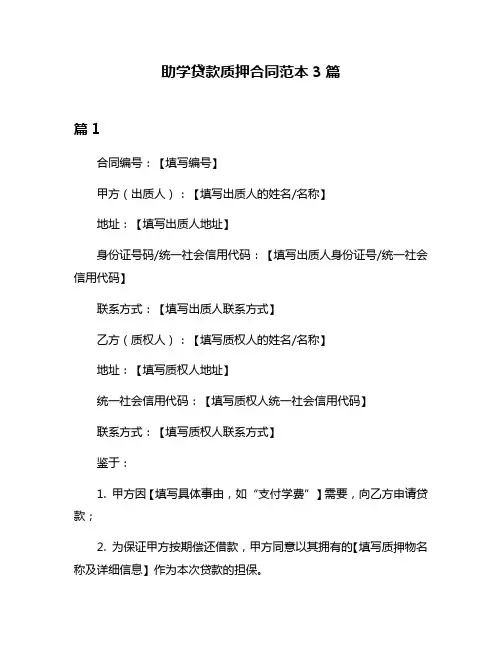 助学贷款质押合同范本 3 篇

篇 1

合同编号：【填写编号】

甲方（出质人）：【填写出质人的姓名/名称】

地址：【填写出质人地址】

身份证号码/统一社会信用代码：【填写出质人身份证号/统一社会信用代码】

联系方式：【填写出质人联系方式】

乙方（质权人）：【填写质权人的姓名/名称】

地址：【填写质权人地址】

统一社会信用代码：【填写质权人统一社会信用代码】

联系方式：【填写质权人联系方式】

鉴于：

1. 甲方因【填写具体事由，如“支付学费”】需要，向乙方申请贷款；

2. 为保证甲方按期偿还借款，甲方同意以其拥有的【填写质押物名称及详细信息】作为本次贷款的担保。